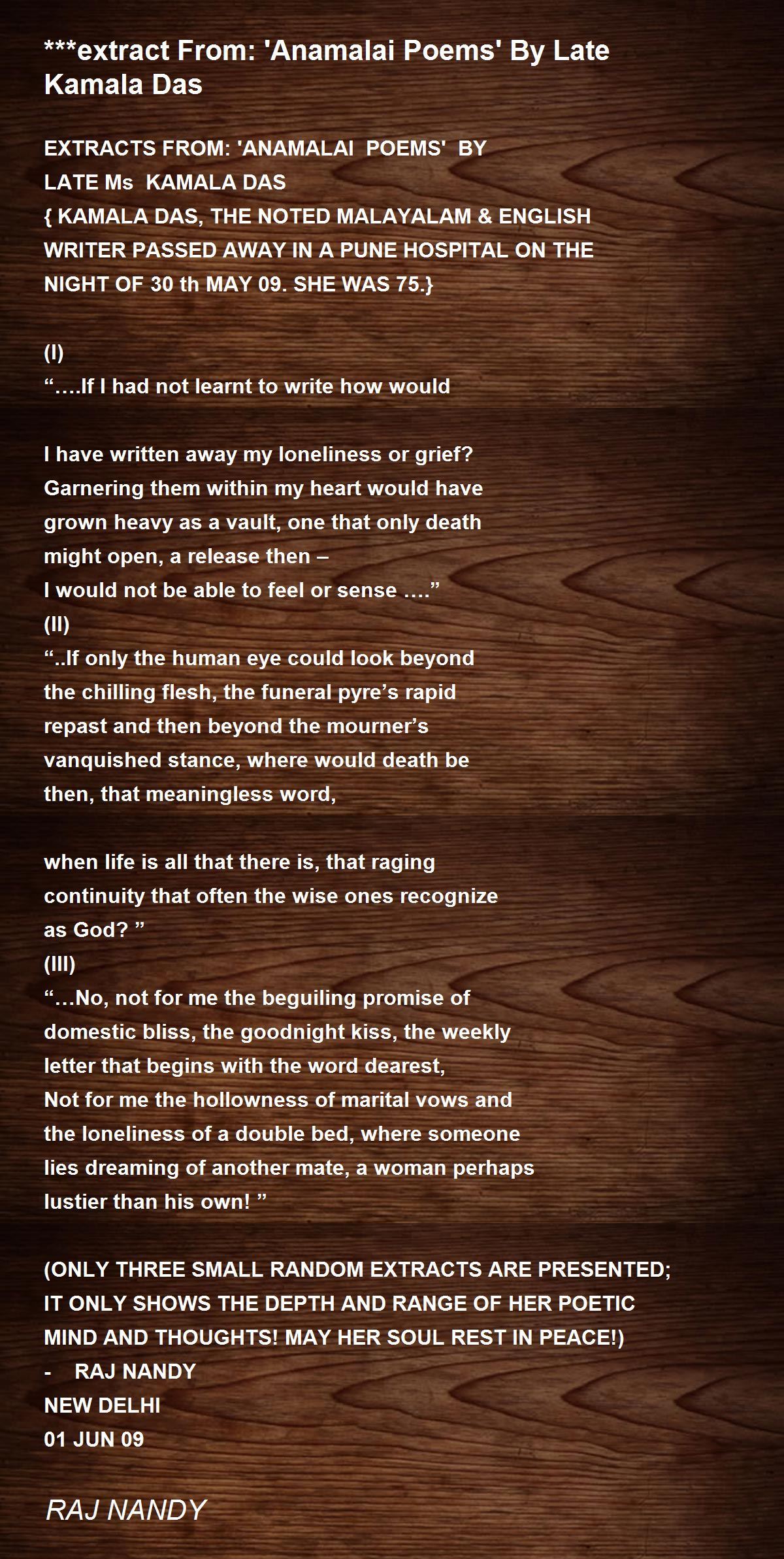 ***extract From: 'Anamalai Poems' By Late Kamala Das

EXTRACTS FROM: 'ANAMALAI POEMS' BY
LATE Ms KAMALA DAS
{ KAMALA DAS, THE NOTED MALAYALAM & ENGLISH WRITER PASSED AWAY IN A PUNE HOSPITAL ON THE NIGHT OF 30 th MAY 09. SHE WAS 75.}

(I)
"….If I had not learnt to write how would

I have written away my loneliness or grief?
Garnering them within my heart would have
grown heavy as a vault, one that only death
might open, a release then –
I would not be able to feel or sense …."
(II)
"..If only the human eye could look beyond
the chilling flesh, the funeral pyre's rapid
repast and then beyond the mourner's
vanquished stance, where would death be
then, that meaningless word,

when life is all that there is, that raging
continuity that often the wise ones recognize
as God? "
(III)
"…No, not for me the beguiling promise of
domestic bliss, the goodnight kiss, the weekly
letter that begins with the word dearest,
Not for me the hollowness of marital vows and
the loneliness of a double bed, where someone
lies dreaming of another mate, a woman perhaps
lustier than his own! "

(ONLY THREE SMALL RANDOM EXTRACTS ARE PRESENTED; IT ONLY SHOWS THE DEPTH AND RANGE OF HER POETIC MIND AND THOUGHTS! MAY HER SOUL REST IN PEACE!)
- RAJ NANDY
NEW DELHI
01 JUN 09

RAJ NANDY